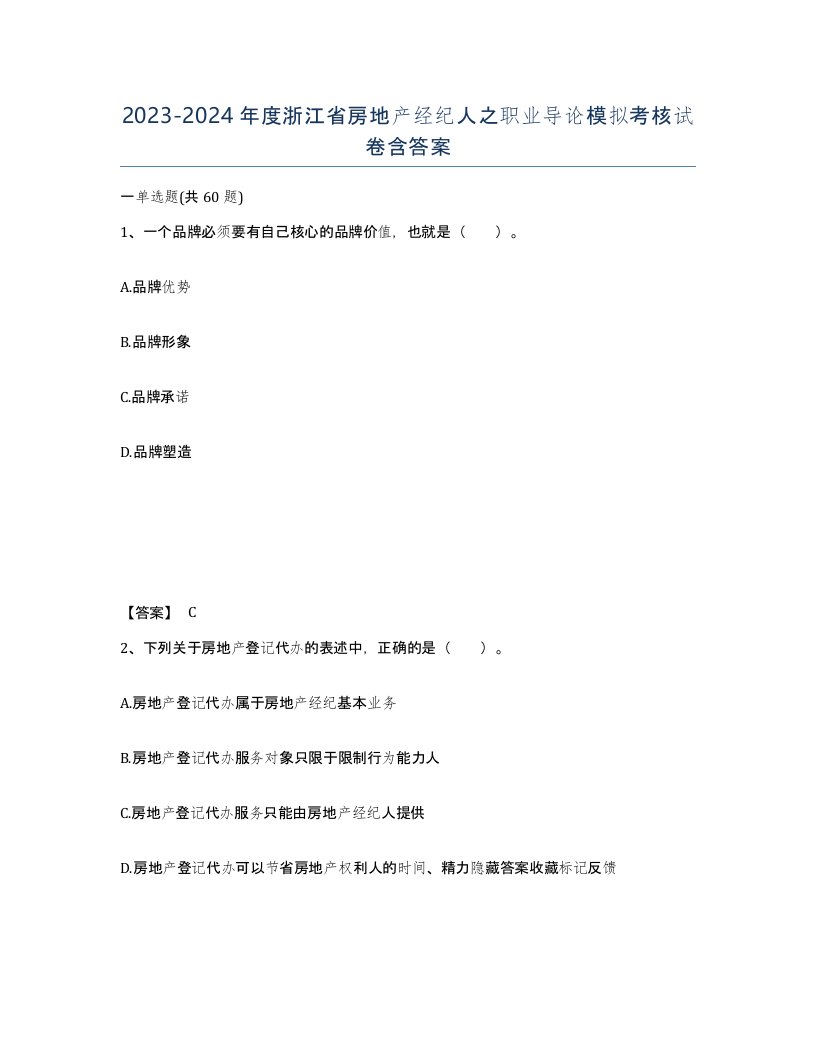 2023-2024年度浙江省房地产经纪人之职业导论模拟考核试卷含答案

一单选题(共60题)

1、一个品牌必须要有自己核心的品牌价值，也就是（　　）。

A.品牌优势

B.品牌形象

C.品牌承诺

D.品牌塑造

【答案】 C

2、下列关于房地产登记代办的表述中，正确的是（　　）。

A.房地产登记代办属于房地产经纪基本业务

B.房地产登记代办服务对象只限于限制行为能力人

C.房地产登记代办服务只能由房地产经纪人提供

D.房地产登记代办可以节省房地产权利人的时间、精力隐藏答案收藏标记反馈